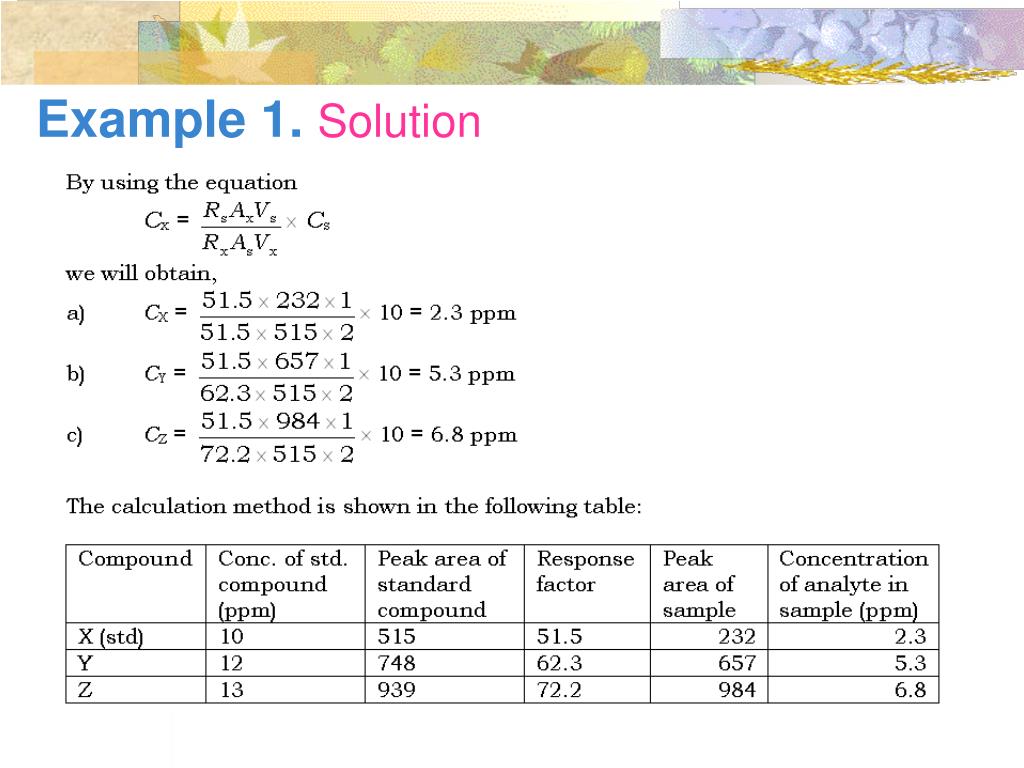 Example 1. Solution

By using the equation

$C_X = \frac{R_s A_x V_s}{R_x A_s V_x} \times C_s$

we will obtain,

a) $C_X = \frac{51.5 \times 232 \times 1}{51.5 \times 515 \times 2} \times 10 = 2.3$ ppm

b) $C_Y = \frac{51.5 \times 657 \times 1}{62.3 \times 515 \times 2} \times 10 = 5.3$ ppm

c) $C_Z = \frac{51.5 \times 984 \times 1}{72.2 \times 515 \times 2} \times 10 = 6.8$ ppm

The calculation method is shown in the following table:

| Compound | Conc. of std. compound (ppm) | Peak area of standard compound | Response factor | Peak area of sample | Concentration of analyte in sample (ppm) |
|---|---|---|---|---|---|
| X (std) | 10 | 515 | 51.5 | 232 | 2.3 |
| Y | 12 | 748 | 62.3 | 657 | 5.3 |
| Z | 13 | 939 | 72.2 | 984 | 6.8 |